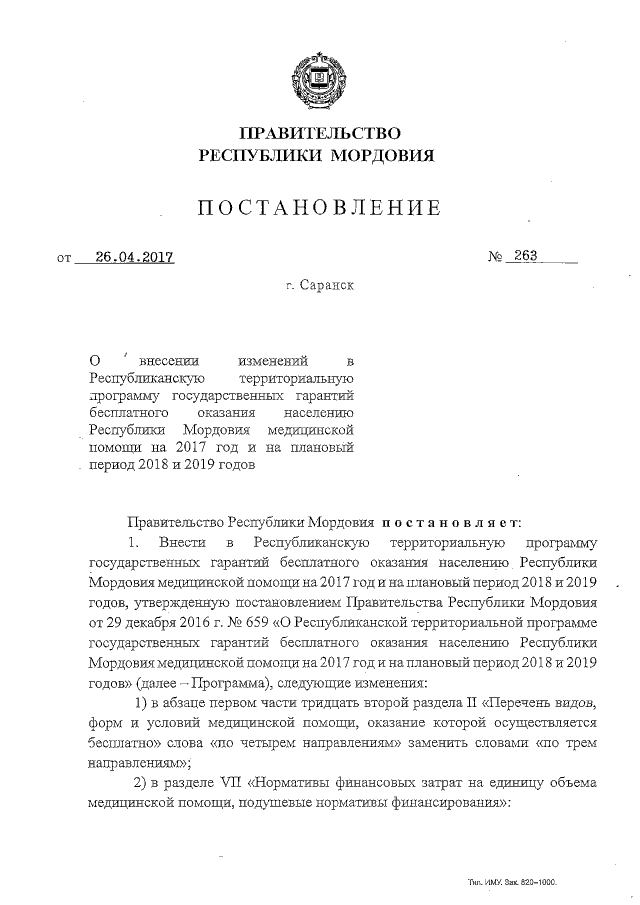 ПРАВИТЕЛЬСТВО
РЕСПУБЛИКИ МОРДОВИЯ

ПОСТАНОВЛЕНИЕ

от 26.04.2017 № 263

г. Саранск

О внесении изменений в Республиканскую территориальную программу государственных гарантий бесплатного оказания населению Республики Мордовия медицинской помощи на 2017 год и на плановый период 2018 и 2019 годов

Правительство Республики Мордовия постановляет:

1. Внести в Республиканскую территориальную программу государственных гарантий бесплатного оказания населению Республики Мордовия медицинской помощи на 2017 год и на плановый период 2018 и 2019 годов, утвержденную постановлением Правительства Республики Мордовия от 29 декабря 2016 г. № 659 «О Республиканской территориальной программе государственных гарантий бесплатного оказания населению Республики Мордовия медицинской помощи на 2017 год и на плановый период 2018 и 2019 годов» (далее – Программа), следующие изменения:

1) в абзаце первом части тридцать второй раздела II «Перечень видов, форм и условий медицинской помощи, оказание которой осуществляется бесплатно» слова «по четырем направлениям» заменить словами «по трем направлениям»;

2) в разделе VII «Нормативы финансовых затрат на единицу объема медицинской помощи, подушевые нормативы финансирования»:

Тип. ИМУ. Зак. 820–1000.